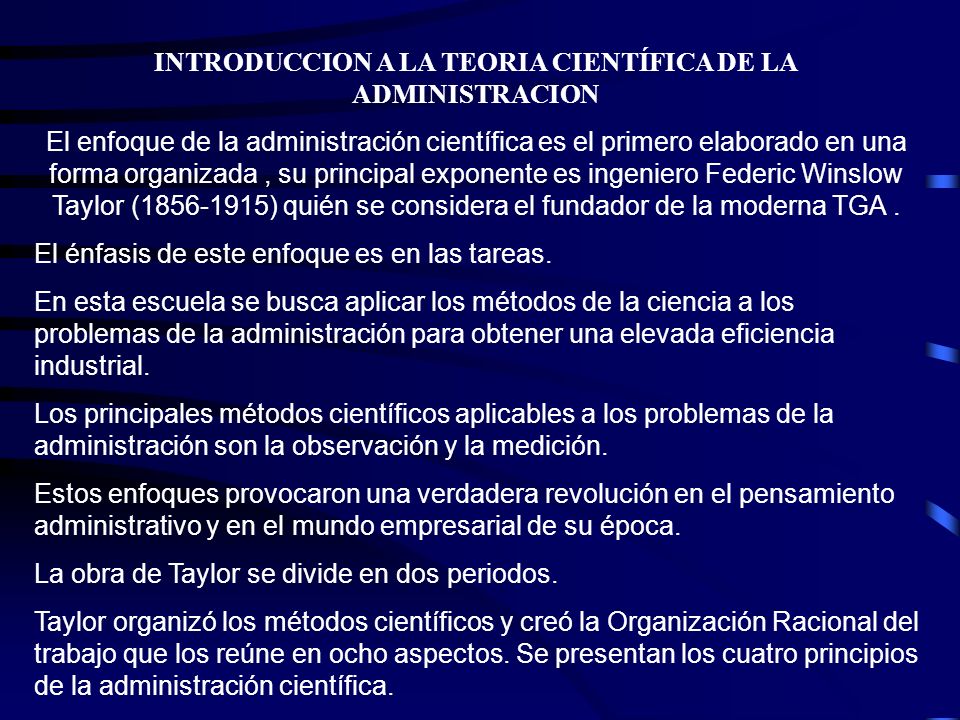 INTRODUCCION A LA TEORIA CIENTÍFICA DE LA ADMINISTRACION

El enfoque de la administración científica es el primero elaborado en una forma organizada , su principal exponente es ingeniero Federic Winslow Taylor (1856-1915) quién se considera el fundador de la moderna TGA .

El énfasis de este enfoque es en las tareas.

En esta escuela se busca aplicar los métodos de la ciencia a los problemas de la administración para obtener una elevada eficiencia industrial.

Los principales métodos científicos aplicables a los problemas de la administración son la observación y la medición.

Estos enfoques provocaron una verdadera revolución en el pensamiento administrativo y en el mundo empresarial de su época.

La obra de Taylor se divide en dos periodos.

Taylor organizó los métodos científicos y creó la Organización Racional del trabajo que los reúne en ocho aspectos. Se presentan los cuatro principios de la administración científica.